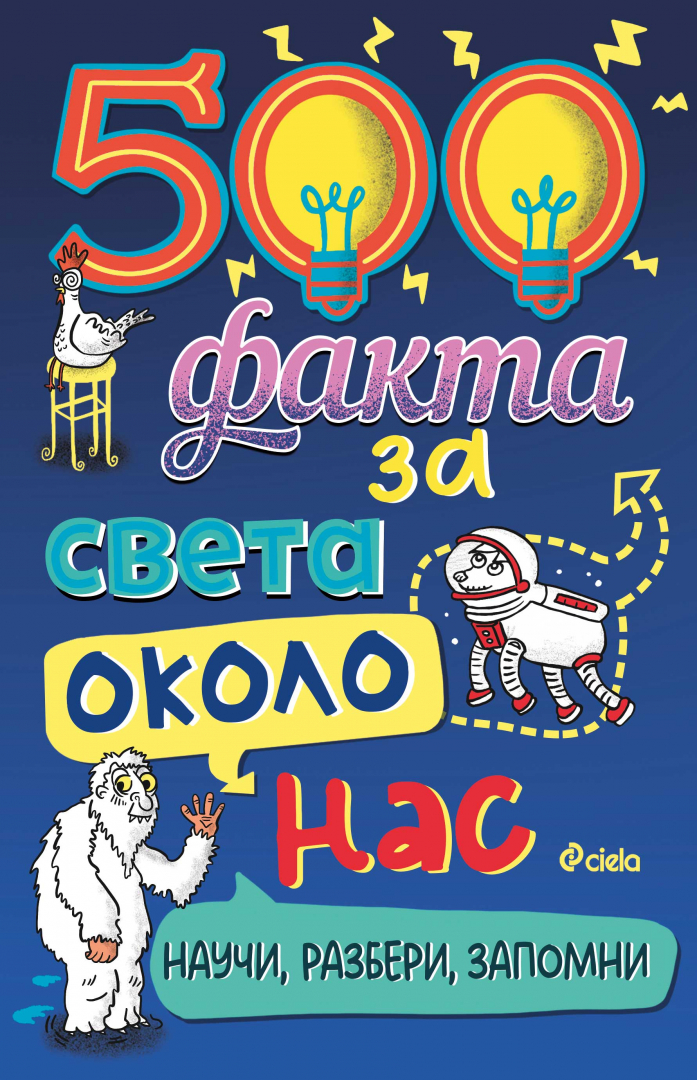 500
факта
за
света
около
нас

ciela

НАУЧИ, РАЗБЕРИ, ЗАПОМНИ